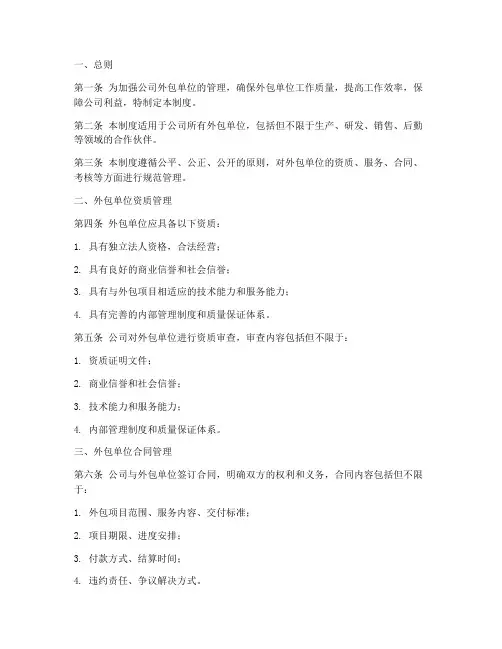 一、总则

第一条 为加强公司外包单位的管理，确保外包单位工作质量，提高工作效率，保障公司利益，特制定本制度。

第二条 本制度适用于公司所有外包单位，包括但不限于生产、研发、销售、后勤等领域的合作伙伴。

第三条 本制度遵循公平、公正、公开的原则，对外包单位的资质、服务、合同、考核等方面进行规范管理。

二、外包单位资质管理

第四条 外包单位应具备以下资质：

1. 具有独立法人资格，合法经营；

2. 具有良好的商业信誉和社会信誉；

3. 具有与外包项目相适应的技术能力和服务能力；

4. 具有完善的内部管理制度和质量保证体系。

第五条 公司对外包单位进行资质审查，审查内容包括但不限于：

1. 资质证明文件；

2. 商业信誉和社会信誉；

3. 技术能力和服务能力；

4. 内部管理制度和质量保证体系。

三、外包单位合同管理

第六条 公司与外包单位签订合同，明确双方的权利和义务，合同内容包括但不限于：

1. 外包项目范围、服务内容、交付标准；

2. 项目期限、进度安排；

3. 付款方式、结算时间；

4. 违约责任、争议解决方式。